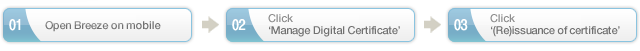 01 Open Breeze on mobile

02 Click
'Manage Digital Certificate'

03 Click
'(Re)issuance of certificate'